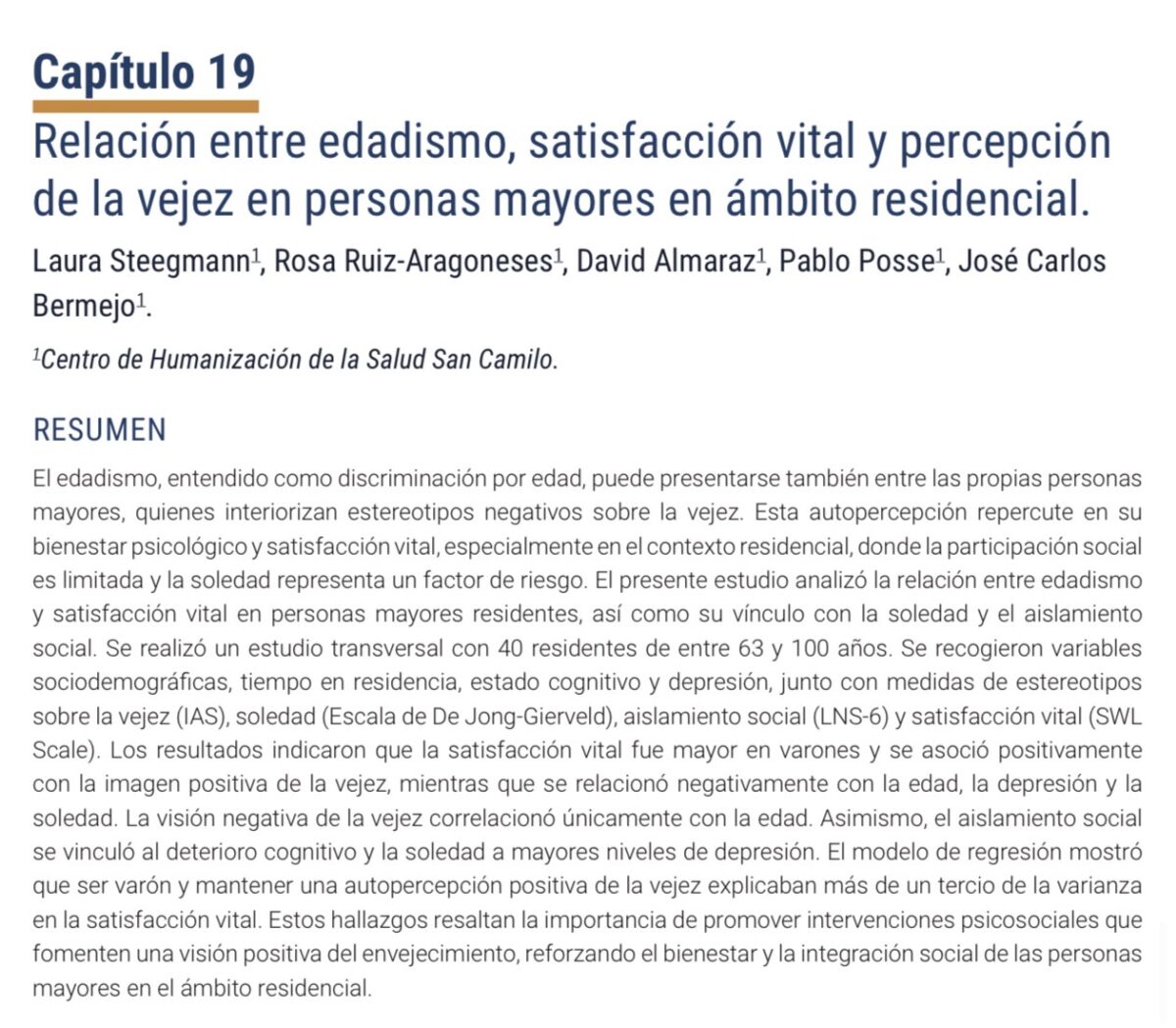 Capítulo 19

Relación entre edadismo, satisfacción vital y percepción de la vejez en personas mayores en ámbito residencial.

Laura Steegmann$^1$, Rosa Ruiz-Aragoneses$^1$, David Almaraz$^1$, Pablo Posse$^1$, José Carlos Bermejo$^1$.

$^1$Centro de Humanización de la Salud San Camilo.

RESUMEN

El edadismo, entendido como discriminación por edad, puede presentarse también entre las propias personas mayores, quienes interiorizan estereotipos negativos sobre la vejez. Esta autopercepción repercute en su bienestar psicológico y satisfacción vital, especialmente en el contexto residencial, donde la participación social es limitada y la soledad representa un factor de riesgo. El presente estudio analizó la relación entre edadismo y satisfacción vital en personas mayores residentes, así como su vínculo con la soledad y el aislamiento social. Se realizó un estudio transversal con 40 residentes de entre 63 y 100 años. Se recogieron variables sociodemográficas, tiempo en residencia, estado cognitivo y depresión, junto con medidas de estereotipos sobre la vejez (IAS), soledad (Escala de De Jong-Gierveld), aislamiento social (LNS-6) y satisfacción vital (SWL Scale). Los resultados indicaron que la satisfacción vital fue mayor en varones y se asoció positivamente con la imagen positiva de la vejez, mientras que se relacionó negativamente con la edad, la depresión y la soledad. La visión negativa de la vejez correlacionó únicamente con la edad. Asimismo, el aislamiento social se vinculó al deterioro cognitivo y la soledad a mayores niveles de depresión. El modelo de regresión mostró que ser varón y mantener una autopercepción positiva de la vejez explicaban más de un tercio de la varianza en la satisfacción vital. Estos hallazgos resaltan la importancia de promover intervenciones psicosociales que fomenten una visión positiva del envejecimiento, reforzando el bienestar y la integración social de las personas mayores en el ámbito residencial.